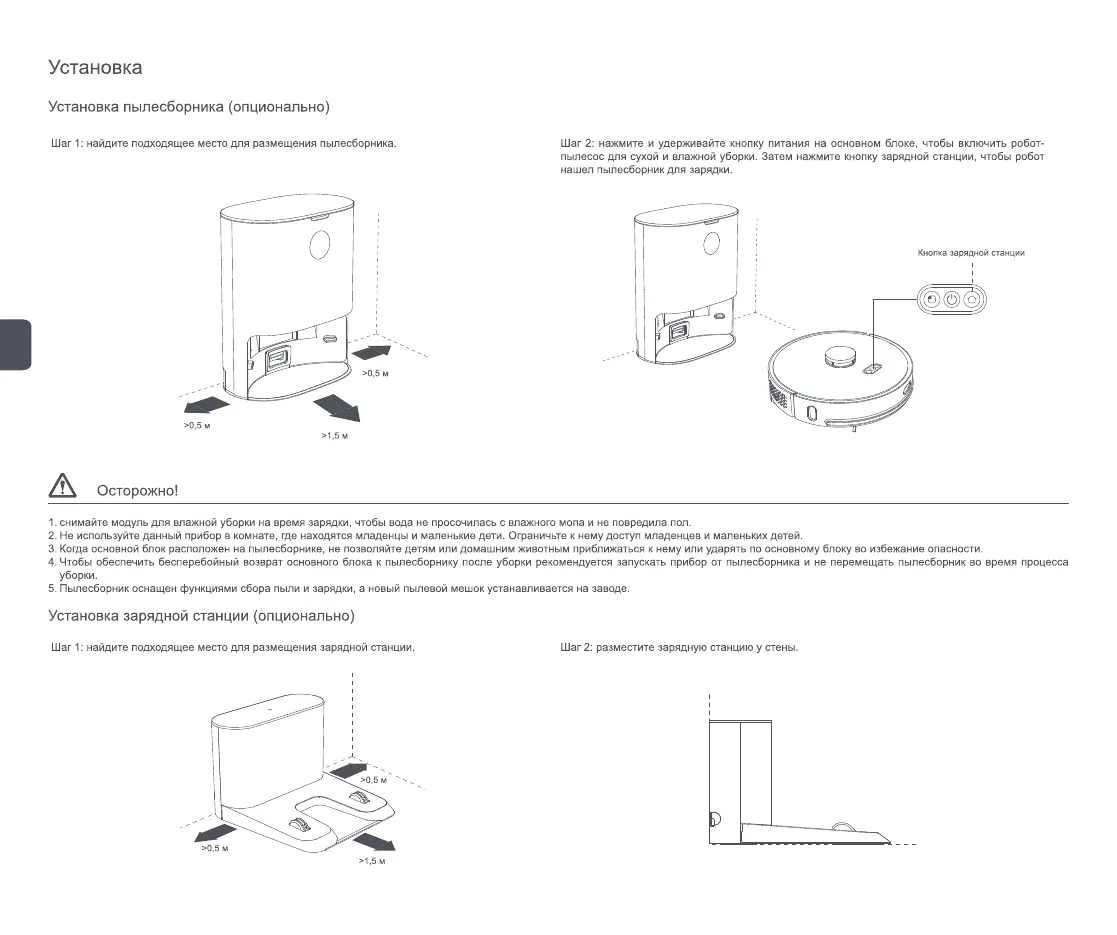 Установка

Установка пылесборника (опционально)

Шаг 1: найдите подходящее место для размещения пылесборника.

>0,5 м

>0,5 м

>1,5 м

Шаг 2: нажмите и удерживайте кнопку питания на основном блоке, чтобы включить робот-пылесос для сухой и влажной уборки. Затем нажмите кнопку зарядной станции, чтобы робот нашел пылесборник для зарядки.

Кнопка зарядной станции

Осторожно!

1. снимайте модуль для влажной уборки на время зарядки, чтобы вода не просочилась с влажного мопа и не повредила пол.
2. Не используйте данный прибор в комнате, где находятся младенцы и маленькие дети. Ограничьте к нему доступ младенцев и маленьких детей.
3. Когда основной блок расположен на пылесборнике, не позволяйте детям или домашним животным приближаться к нему или ударять по основному блоку во избежание опасности.
4. Чтобы обеспечить бесперебойный возврат основного блока к пылесборнику после уборки рекомендуется запускать прибор от пылесборника и не перемещать пылесборник во время процесса уборки.
5. Пылесборник оснащен функциями сбора пыли и зарядки, а новый пылевой мешок устанавливается на заводе.

Установка зарядной станции (опционально)

Шаг 1: найдите подходящее место для размещения зарядной станции.

>0,5 м

>0,5 м

>1,5 м

Шаг 2: разместите зарядную станцию у стены.